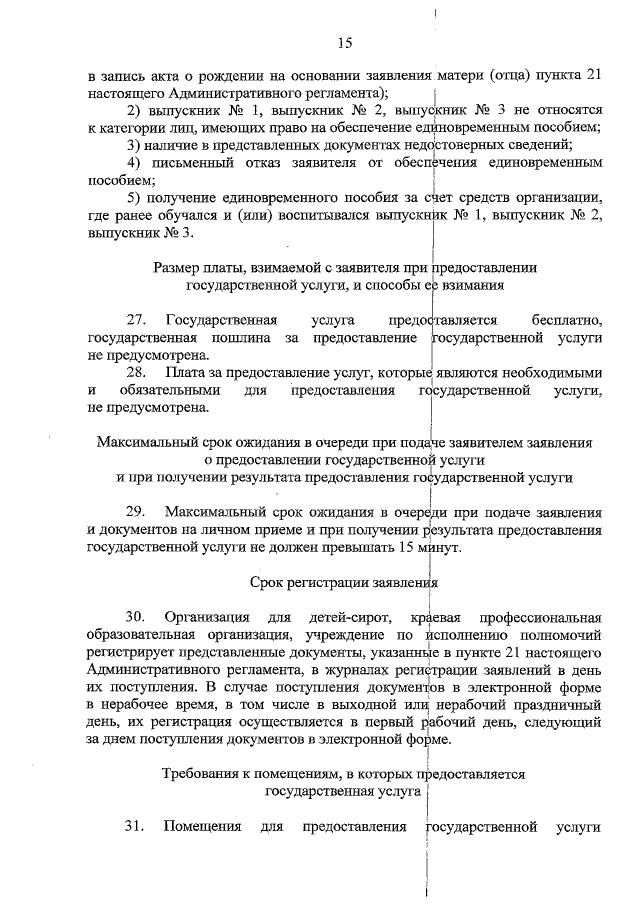 15

в запись акта о рождении на основании заявления матери (отца) пункта 21 настоящего Административного регламента);

2) выпускник № 1, выпускник № 2, выпускник № 3 не относятся к категории лиц, имеющих право на обеспечение единовременным пособием;

3) наличие в представленных документах недостоверных сведений;

4) письменный отказ заявителя от обеспечения единовременным пособием;

5) получение единовременного пособия за счет средств организации, где ранее обучался и (или) воспитывался выпускник № 1, выпускник № 2, выпускник № 3.

Размер платы, взимаемой с заявителя при предоставлении государственной услуги, и способы ее взимания

27. Государственная услуга предоставляется бесплатно, государственная пошлина за предоставление государственной услуги не предусмотрена.

28. Плата за предоставление услуг, которые являются необходимыми и обязательными для предоставления государственной услуги, не предусмотрена.

Максимальный срок ожидания в очереди при подаче заявителем заявления о предоставлении государственной услуги и при получении результата предоставления государственной услуги

29. Максимальный срок ожидания в очереди при подаче заявления и документов на личном приеме и при получении результата предоставления государственной услуги не должен превышать 15 минут.

Срок регистрации заявления

30. Организация для детей-сирот, краевая профессиональная образовательная организация, учреждение по исполнению полномочий регистрирует представленные документы, указанные в пункте 21 настоящего Административного регламента, в журналах регистрации заявлений в день их поступления. В случае поступления документов в электронной форме в нерабочее время, в том числе в выходной или нерабочий праздничный день, их регистрация осуществляется в первый рабочий день, следующий за днем поступления документов в электронной форме.

Требования к помещениям, в которых предоставляется государственная услуга

31. Помещения для предоставления государственной услуги